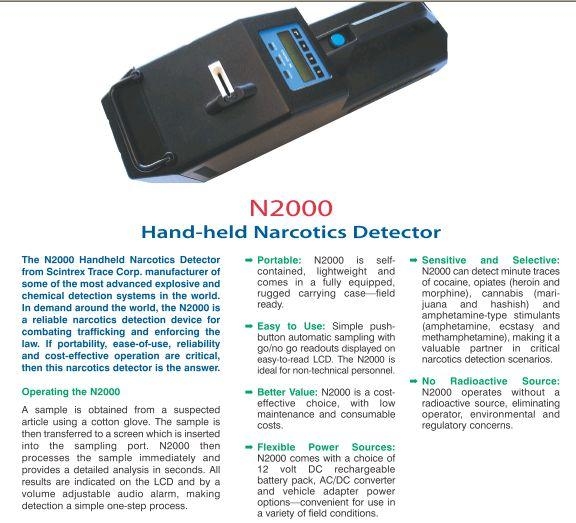 N2000

Hand-held Narcotics Detector

The N2000 Handheld Narcotics Detector from Scintrex Trace Corp. manufacturer of some of the most advanced explosive and chemical detection systems in the world. In demand around the world, the N2000 is a reliable narcotics detection device for combating trafficking and enforcing the law. If portability, ease-of-use, reliability and cost-effective operation are critical, then this narcotics detector is the answer.

Operating the N2000

A sample is obtained from a suspected article using a cotton glove. The sample is then transferred to a screen which is inserted into the sampling port. N2000 then processes the sample immediately and provides a detailed analysis in seconds. All results are indicated on the LCD and by a volume adjustable audio alarm, making detection a simple one-step process.

➡ Portable: N2000 is self-contained, lightweight and comes in a fully equipped, rugged carrying case—field ready.

➡ Easy to Use: Simple push-button automatic sampling with go/no go readouts displayed on easy-to-read LCD. The N2000 is ideal for non-technical personnel.

➡ Better Value: N2000 is a cost-effective choice, with low maintenance and consumable costs.

➡ Flexible Power Sources: N2000 comes with a choice of 12 volt DC rechargeable battery pack, AC/DC converter and vehicle adapter power options—convenient for use in a variety of field conditions.

➡ Sensitive and Selective: N2000 can detect minute traces of cocaine, opiates (heroin and morphine), cannabis (marijuana and hashish) and amphetamine-type stimulants (amphetamine, ecstasy and methamphetamine), making it a valuable partner in critical narcotics detection scenarios.

➡ No Radioactive Source: N2000 operates without a radioactive source, eliminating operator, environmental and regulatory concerns.